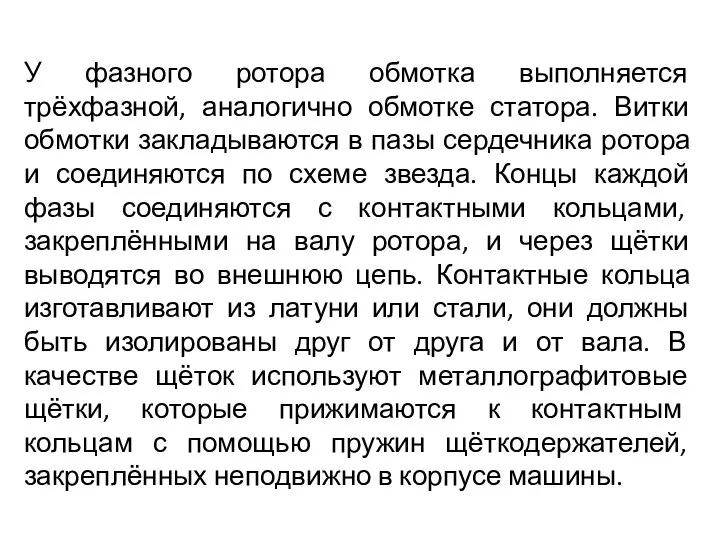 У фазного ротора обмотка выполняется трёхфазной, аналогично обмотке статора. Витки обмотки закладываются в пазы сердечника ротора и соединяются по схеме звезда. Концы каждой фазы соединяются с контактными кольцами, закреплёнными на валу ротора, и через щётки выводятся во внешнюю цепь. Контактные кольца изготавливают из латуни или стали, они должны быть изолированы друг от друга и от вала. В качестве щёток используют металлографитовые щётки, которые прижимаются к контактным кольцам с помощью пружин щёткодержателей, закреплённых неподвижно в корпусе машины.